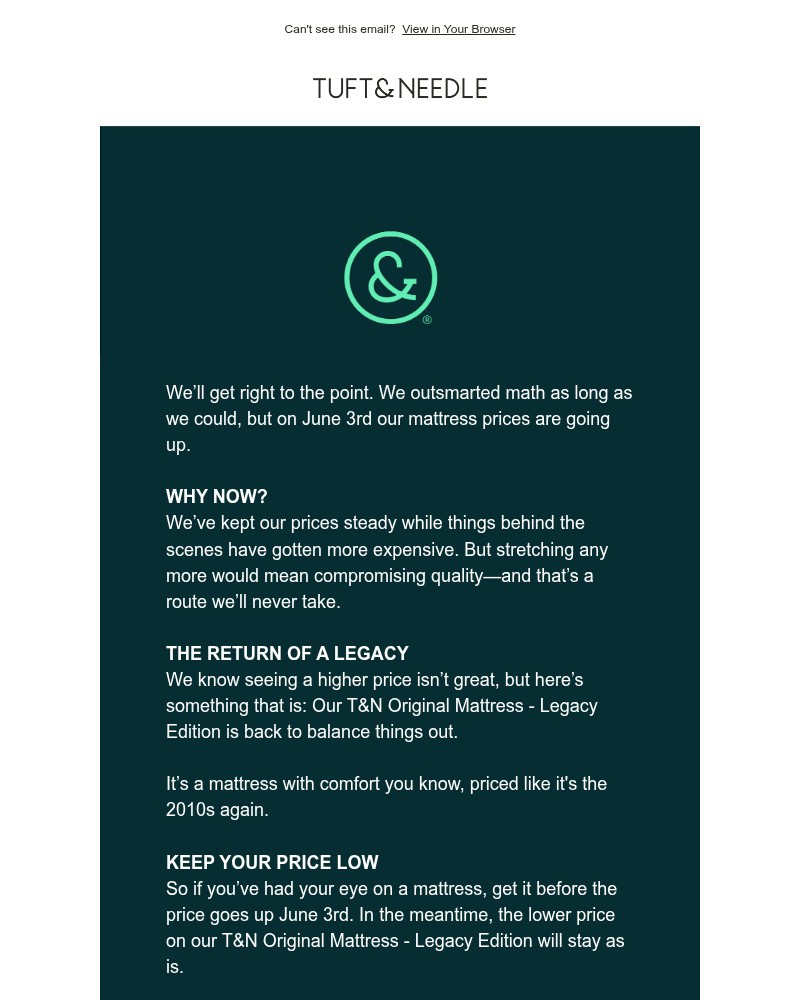 Can't see this email? View in Your Browser

TUFT&NEEDLE

&®

We'll get right to the point. We outsmarted math as long as we could, but on June 3rd our mattress prices are going up.

WHY NOW?
We've kept our prices steady while things behind the scenes have gotten more expensive. But stretching any more would mean compromising quality—and that's a route we'll never take.

THE RETURN OF A LEGACY
We know seeing a higher price isn't great, but here's something that is: Our T&N Original Mattress - Legacy Edition is back to balance things out.

It's a mattress with comfort you know, priced like it's the 2010s again.

KEEP YOUR PRICE LOW
So if you've had your eye on a mattress, get it before the price goes up June 3rd. In the meantime, the lower price on our T&N Original Mattress - Legacy Edition will stay as is.